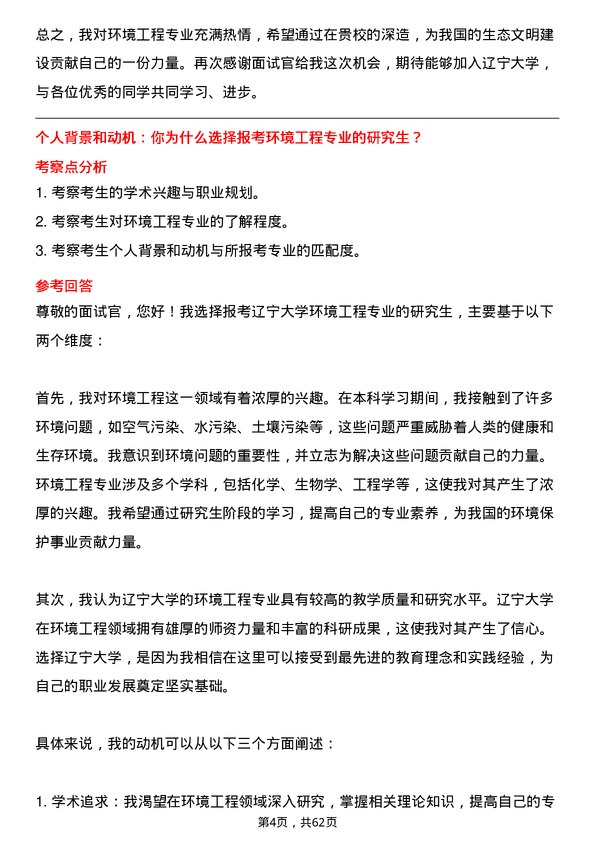 总之，我对环境工程专业充满热情，希望通过在贵校的深造，为我国的生态文明建设贡献自己的一份力量。再次感谢面试官给我这次机会，期待能够加入辽宁大学，与各位优秀的同学共同学习、进步。

个人背景和动机：你为什么选择报考环境工程专业的研究生？

考察点分析

1. 考察考生的学术兴趣与职业规划。
2. 考察考生对环境工程专业的了解程度。
3. 考察考生个人背景和动机与所报考专业的匹配度。

参考回答

尊敬的面试官，您好！我选择报考辽宁大学环境工程专业的研究生，主要基于以下两个维度：

首先，我对环境工程这一领域有着浓厚的兴趣。在本科学习期间，我接触到了许多环境问题，如空气污染、水污染、土壤污染等，这些问题严重威胁着人类的健康和生存环境。我意识到环境问题的重要性，并立志为解决这些问题贡献自己的力量。环境工程专业涉及多个学科，包括化学、生物学、工程学等，这使我对其产生了浓厚的兴趣。我希望通过研究生阶段的学习，提高自己的专业素养，为我国的环境保护事业贡献力量。

其次，我认为辽宁大学的环境工程专业具有较高的教学质量和研究水平。辽宁大学在环境工程领域拥有雄厚的师资力量和丰富的科研成果，这使我对其产生了信心。选择辽宁大学，是因为我相信在这里可以接受到最先进的教育理念和实践经验，为自己的职业发展奠定坚实基础。

具体来说，我的动机可以从以下三个方面阐述：

1. 学术追求：我渴望在环境工程领域深入研究，掌握相关理论知识，提高自己的专

第4页，共62页